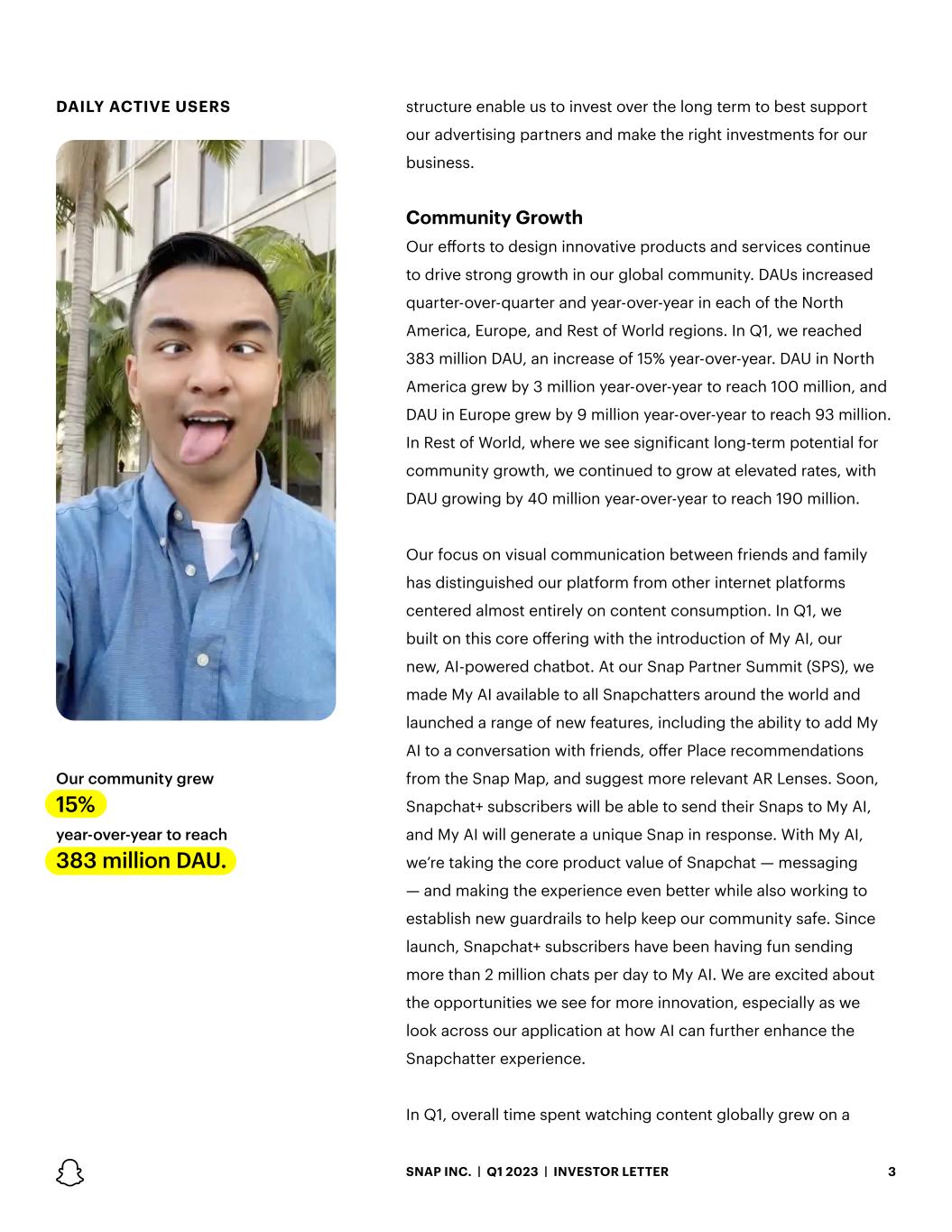 DAILY ACTIVE USERS

Our community grew
15%
year-over-year to reach
383 million DAU.

structure enable us to invest over the long term to best support our advertising partners and make the right investments for our business.

Community Growth
Our efforts to design innovative products and services continue to drive strong growth in our global community. DAUs increased quarter-over-quarter and year-over-year in each of the North America, Europe, and Rest of World regions. In Q1, we reached 383 million DAU, an increase of 15% year-over-year. DAU in North America grew by 3 million year-over-year to reach 100 million, and DAU in Europe grew by 9 million year-over-year to reach 93 million. In Rest of World, where we see significant long-term potential for community growth, we continued to grow at elevated rates, with DAU growing by 40 million year-over-year to reach 190 million.

Our focus on visual communication between friends and family has distinguished our platform from other internet platforms centered almost entirely on content consumption. In Q1, we built on this core offering with the introduction of My AI, our new, AI-powered chatbot. At our Snap Partner Summit (SPS), we made My AI available to all Snapchatters around the world and launched a range of new features, including the ability to add My AI to a conversation with friends, offer Place recommendations from the Snap Map, and suggest more relevant AR Lenses. Soon, Snapchat+ subscribers will be able to send their Snaps to My AI, and My AI will generate a unique Snap in response. With My AI, we're taking the core product value of Snapchat — messaging — and making the experience even better while also working to establish new guardrails to help keep our community safe. Since launch, Snapchat+ subscribers have been having fun sending more than 2 million chats per day to My AI. We are excited about the opportunities we see for more innovation, especially as we look across our application at how AI can further enhance the Snapchatter experience.

In Q1, overall time spent watching content globally grew on a

SNAP INC. | Q1 2023 | INVESTOR LETTER 3